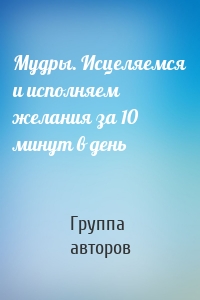 Мудры. Исцеляемся и исполняем желания за 10 минут в день

Группа авторов